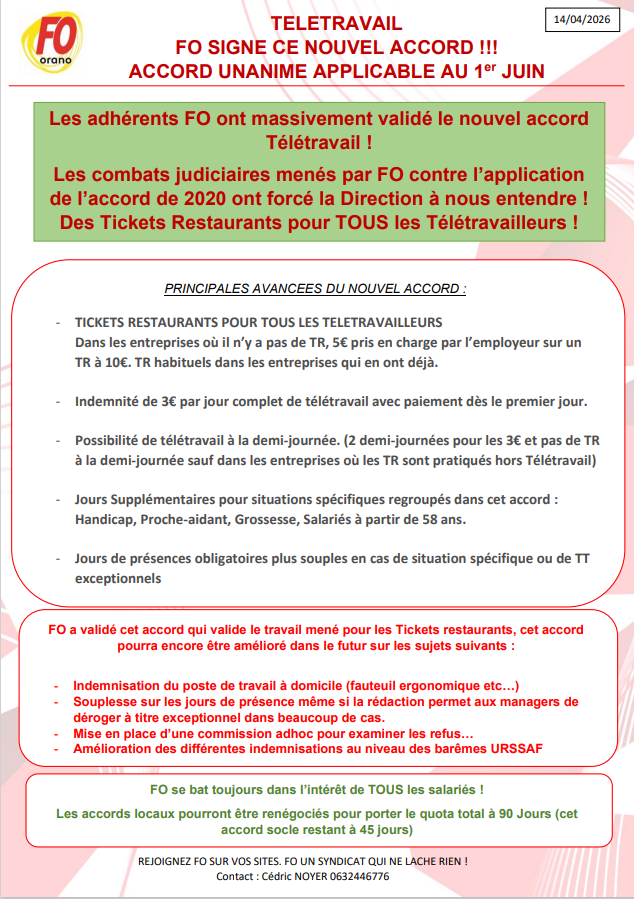 FO
orano

TELETRAVAIL
FO SIGNE CE NOUVEL ACCORD !!!
ACCORD UNANIME APPLICABLE AU 1$^{er}$ JUIN

14/04/2026

Les adhérents FO ont massivement validé le nouvel accord Télétravail !

Les combats judiciaires menés par FO contre l'application de l'accord de 2020 ont forcé la Direction à nous entendre ! Des Tickets Restaurants pour TOUS les Télétravailleurs !

PRINCIPALES AVANCEES DU NOUVEL ACCORD :

- TICKETS RESTAURANTS POUR TOUS LES TELETRAVAILLEURS
Dans les entreprises où il n'y a pas de TR, 5€ pris en charge par l'employeur sur un TR à 10€. TR habituels dans les entreprises qui en ont déjà.

- Indemnité de 3€ par jour complet de télétravail avec paiement dès le premier jour.

- Possibilité de télétravail à la demi-journée. (2 demi-journées pour les 3€ et pas de TR à la demi-journée sauf dans les entreprises où les TR sont pratiqués hors Télétravail)

- Jours Supplémentaires pour situations spécifiques regroupés dans cet accord : Handicap, Proche-aidant, Grossesse, Salariés à partir de 58 ans.

- Jours de présences obligatoires plus souples en cas de situation spécifique ou de TT exceptionnels

FO a validé cet accord qui valide le travail mené pour les Tickets restaurants, cet accord pourra encore être amélioré dans le futur sur les sujets suivants :

- Indemnisation du poste de travail à domicile (fauteuil ergonomique etc…)
- Souplesse sur les jours de présence même si la rédaction permet aux managers de déroger à titre exceptionnel dans beaucoup de cas.
- Mise en place d'une commission adhoc pour examiner les refus…
- Amélioration des différentes indemnisations au niveau des barèmes URSSAF

FO se bat toujours dans l'intérêt de TOUS les salariés !

Les accords locaux pourront être renégociés pour porter le quota total à 90 Jours (cet accord socle restant à 45 jours)

REJOIGNEZ FO SUR VOS SITES. FO UN SYNDICAT QUI NE LACHE RIEN !
Contact : Cédric NOYER 0632446776